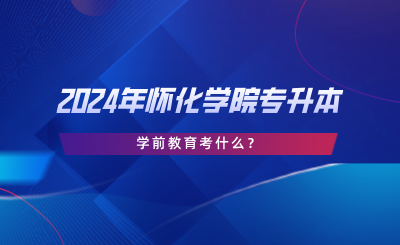 2024年怀化学院专升本

学前教育考什么？